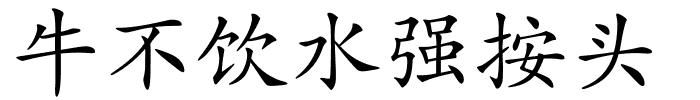 牛不饮水强按头